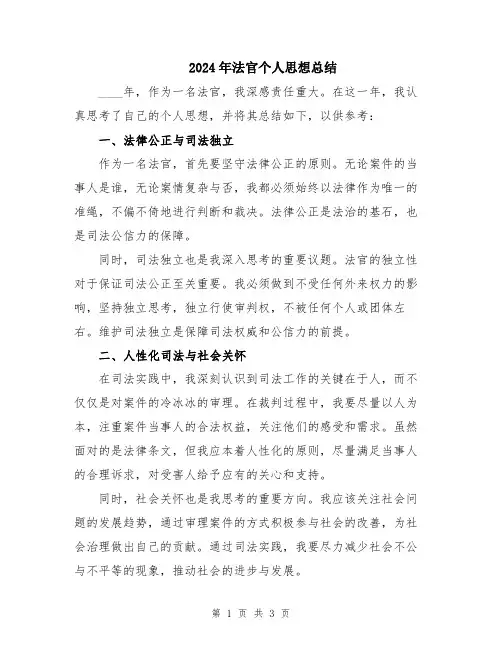 2024年法官个人思想总结

____年，作为一名法官，我深感责任重大。在这一年，我认真思考了自己的个人思想，并将其总结如下，以供参考：

一、法律公正与司法独立

作为一名法官，首先要坚守法律公正的原则。无论案件的当事人是谁，无论案情复杂与否，我都必须始终以法律作为唯一的准绳，不偏不倚地进行判断和裁决。法律公正是法治的基石，也是司法公信力的保障。

同时，司法独立也是我深入思考的重要议题。法官的独立性对于保证司法公正至关重要。我必须做到不受任何外来权力的影响，坚持独立思考，独立行使审判权，不被任何个人或团体左右。维护司法独立是保障司法权威和公信力的前提。

二、人性化司法与社会关怀

在司法实践中，我深刻认识到司法工作的关键在于人，而不仅仅是对案件的冷冰冰的审理。在裁判过程中，我要尽量以人为本，注重案件当事人的合法权益，关注他们的感受和需求。虽然面对的是法律条文，但我应本着人性化的原则，尽量满足当事人的合理诉求，对受害人给予应有的关心和支持。

同时，社会关怀也是我思考的重要方向。我应该关注社会问题的发展趋势，通过审理案件的方式积极参与社会的改善，为社会治理做出自己的贡献。通过司法实践，我要尽力减少社会不公与不平等的现象，推动社会的进步与发展。

第 1 页 共 3 页